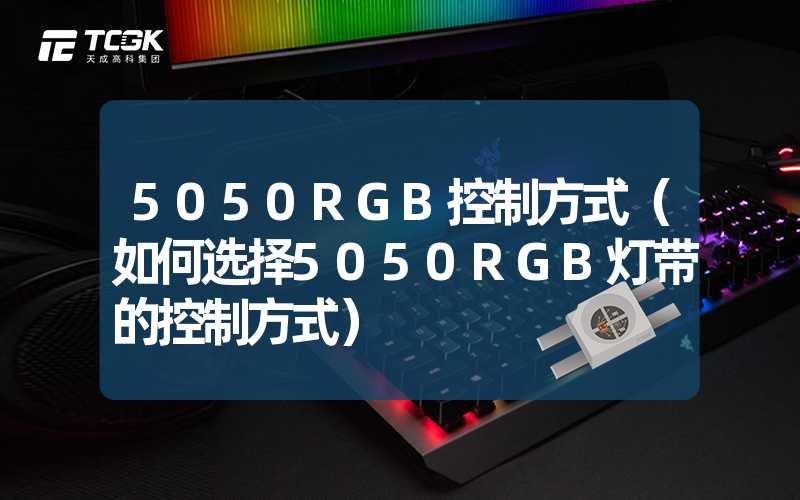 TCGK
天成高科集团

5050RGB控制方式（如何选择5050RGB灯带的控制方式）